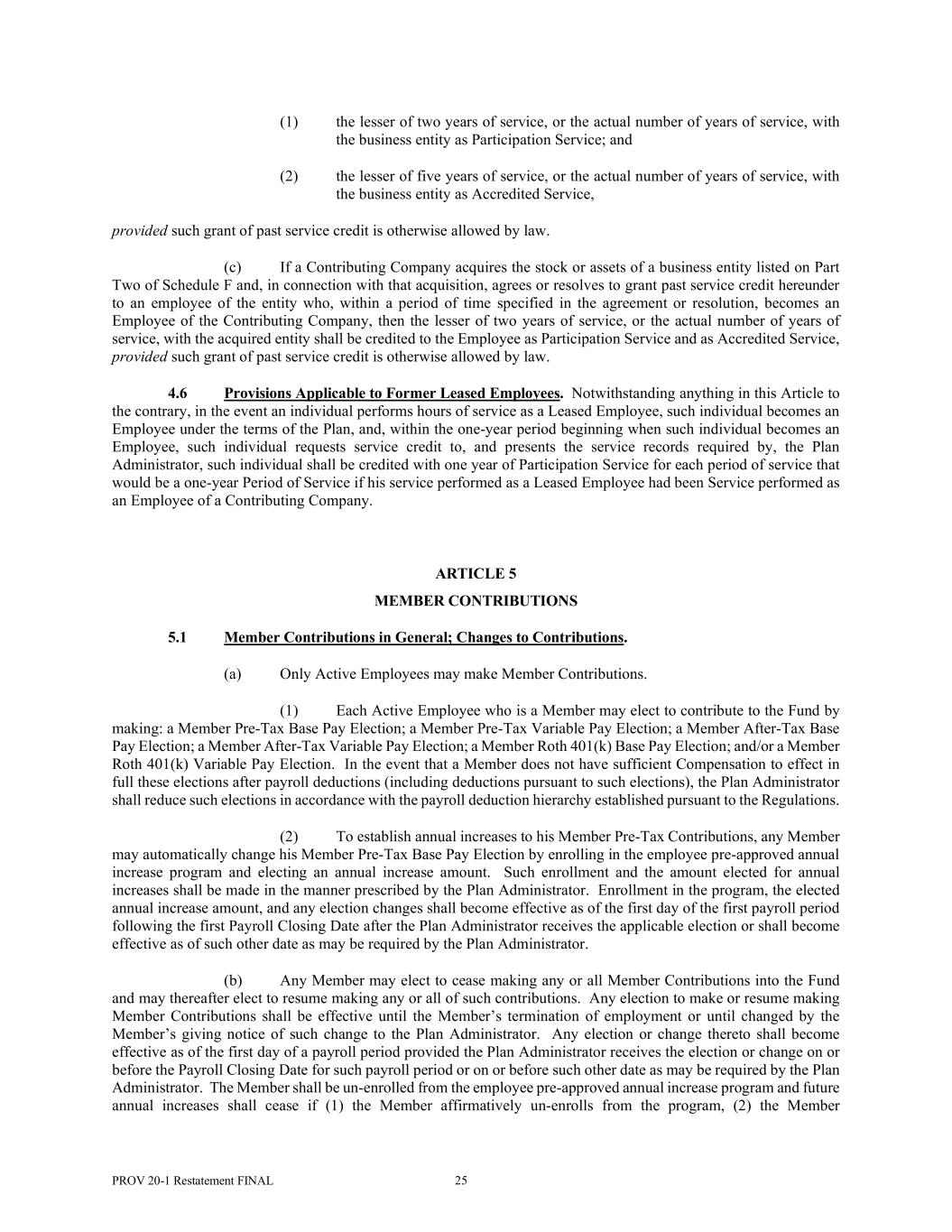 (1) the lesser of two years of service, or the actual number of years of service, with the business entity as Participation Service; and

(2) the lesser of five years of service, or the actual number of years of service, with the business entity as Accredited Service,

provided such grant of past service credit is otherwise allowed by law.

(c) If a Contributing Company acquires the stock or assets of a business entity listed on Part Two of Schedule F and, in connection with that acquisition, agrees or resolves to grant past service credit hereunder to an employee of the entity who, within a period of time specified in the agreement or resolution, becomes an Employee of the Contributing Company, then the lesser of two years of service, or the actual number of years of service, with the acquired entity shall be credited to the Employee as Participation Service and as Accredited Service, provided such grant of past service credit is otherwise allowed by law.

4.6 Provisions Applicable to Former Leased Employees. Notwithstanding anything in this Article to the contrary, in the event an individual performs hours of service as a Leased Employee, such individual becomes an Employee under the terms of the Plan, and, within the one-year period beginning when such individual becomes an Employee, such individual requests service credit to, and presents the service records required by, the Plan Administrator, such individual shall be credited with one year of Participation Service for each period of service that would be a one-year Period of Service if his service performed as a Leased Employee had been Service performed as an Employee of a Contributing Company.

ARTICLE 5

MEMBER CONTRIBUTIONS

5.1 Member Contributions in General; Changes to Contributions.

(a) Only Active Employees may make Member Contributions.

(1) Each Active Employee who is a Member may elect to contribute to the Fund by making: a Member Pre-Tax Base Pay Election; a Member Pre-Tax Variable Pay Election; a Member After-Tax Base Pay Election; a Member After-Tax Variable Pay Election; a Member Roth 401(k) Base Pay Election; and/or a Member Roth 401(k) Variable Pay Election. In the event that a Member does not have sufficient Compensation to effect in full these elections after payroll deductions (including deductions pursuant to such elections), the Plan Administrator shall reduce such elections in accordance with the payroll deduction hierarchy established pursuant to the Regulations.

(2) To establish annual increases to his Member Pre-Tax Contributions, any Member may automatically change his Member Pre-Tax Base Pay Election by enrolling in the employee pre-approved annual increase program and electing an annual increase amount. Such enrollment and the amount elected for annual increases shall be made in the manner prescribed by the Plan Administrator. Enrollment in the program, the elected annual increase amount, and any election changes shall become effective as of the first day of the first payroll period following the first Payroll Closing Date after the Plan Administrator receives the applicable election or shall become effective as of such other date as may be required by the Plan Administrator.

(b) Any Member may elect to cease making any or all Member Contributions into the Fund and may thereafter elect to resume making any or all of such contributions. Any election to make or resume making Member Contributions shall be effective until the Member's termination of employment or until changed by the Member's giving notice of such change to the Plan Administrator. Any election or change thereto shall become effective as of the first day of a payroll period provided the Plan Administrator receives the election or change on or before the Payroll Closing Date for such payroll period or on or before such other date as may be required by the Plan Administrator. The Member shall be un-enrolled from the employee pre-approved annual increase program and future annual increases shall cease if (1) the Member affirmatively un-enrolls from the program, (2) the Member

PROV 20-1 Restatement FINAL 25